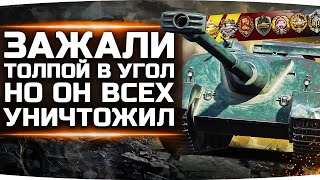 ЗАЖАЛИ
ТОЛПОЙ В УГОЛ
НО ОН ВСЕХ
УНИЧТОЖИЛ